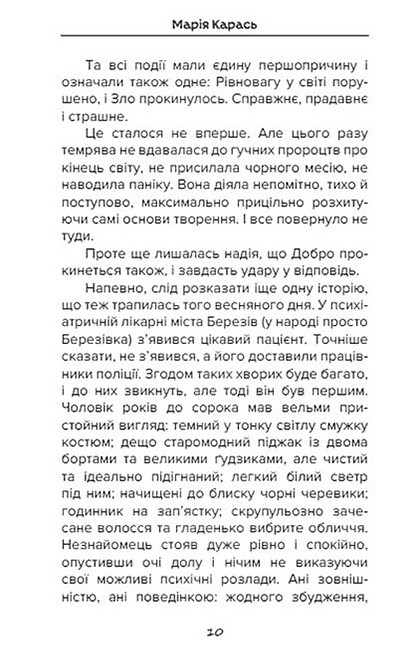 Марія Карась

Та всі події мали єдину першопричину і означали також одне: Рівновагу у світі порушено, і Зло прокинулось. Справжнє, прадавнє і страшне.

Це сталося не вперше. Але цього разу темрява не вдавалася до гучних пророцтв про кінець світу, не присилала чорного месію, не наводила паніку. Вона діяла непомітно, тихо й поступово, максимально прицільно розхитуючи самі основи творення. І все повернуло не туди.

Проте ще лишалась надія, що Добро прокинеться також, і завдасть удару у відповідь.

Напевно, слід розказати іще одну історію, що теж трапилась того весняного дня. У психіатричній лікарні міста Березів (у народі просто Березівка) з'явився цікавий пацієнт. Точніше сказати, не з'явився, а його доставили працівники поліції. Згодом таких хворих буде багато, і до них звикнуть, але тоді він був першим. Чоловік років до сорока мав вельми пристойний вигляд: темний у тонку світлу смужку костюм; дещо старомодний піджак із двома бортами та великими ґудзиками, але чистий та ідеально підігнаний; легкий білий светр під ним; начищені до блиску чорні черевики; годинник на зап'ястку; скрупульозно зачесане волосся та гладенько вибрите обличчя. Незнайомець стояв дуже рівно і спокійно, опустивши очі долу і нічим не виказуючи свої можливі психічні розлади. Ані зовнішністю, ані поведінкою: жодного збудження,

10